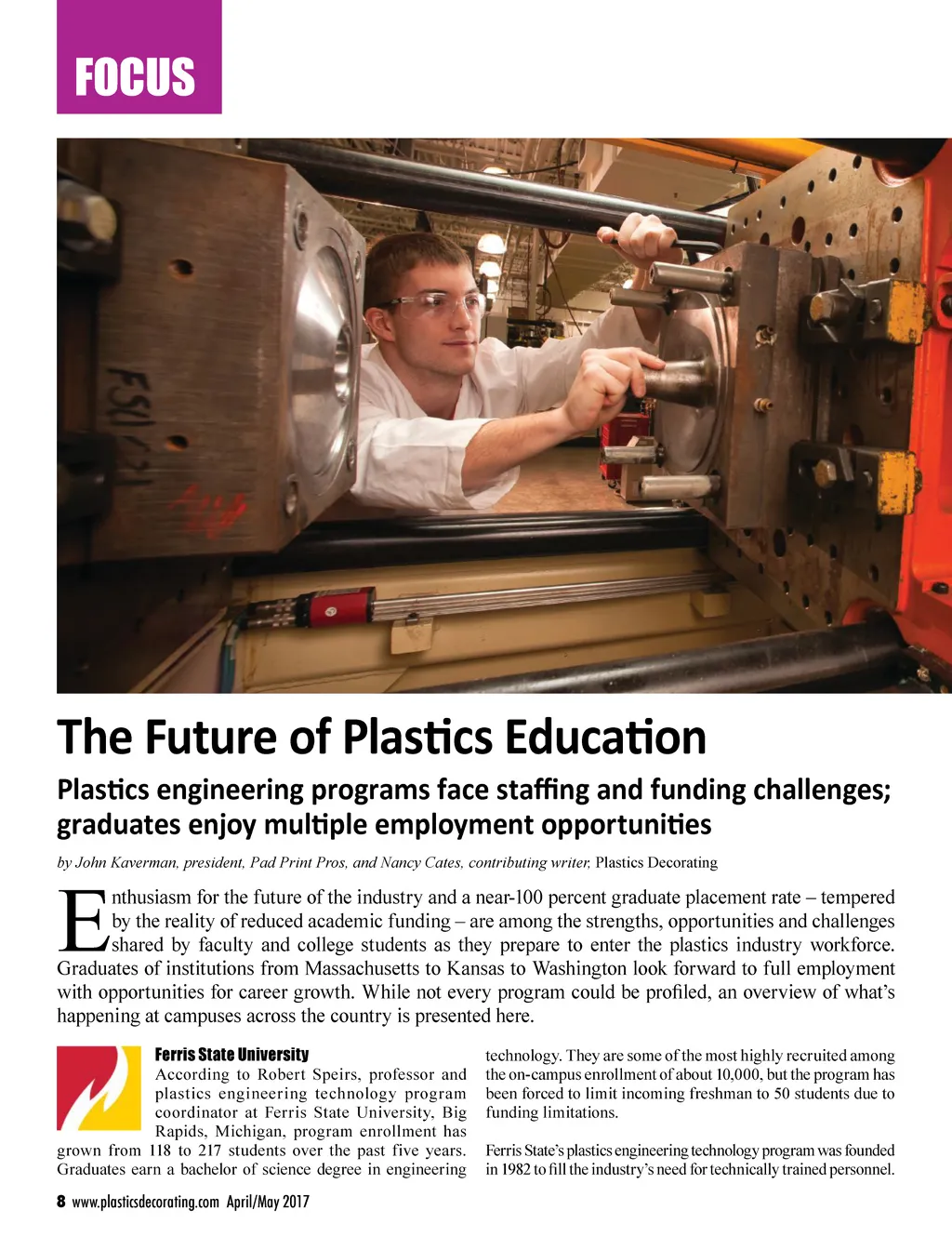 FOCUS

The Future of Plastics Education

Plastics engineering programs face staffing and funding challenges; graduates enjoy multiple employment opportunities

by John Kaverman, president, Pad Print Pros, and Nancy Cates, contributing writer, Plastics Decorating

Enthusiasm for the future of the industry and a near-100 percent graduate placement rate – tempered by the reality of reduced academic funding – are among the strengths, opportunities and challenges shared by faculty and college students as they prepare to enter the plastics industry workforce. Graduates of institutions from Massachusetts to Kansas to Washington look forward to full employment with opportunities for career growth. While not every program could be profiled, an overview of what's happening at campuses across the country is presented here.

Ferris State University

According to Robert Speirs, professor and plastics engineering technology program coordinator at Ferris State University, Big Rapids, Michigan, program enrollment has grown from 118 to 217 students over the past five years. Graduates earn a bachelor of science degree in engineering technology. They are some of the most highly recruited among the on-campus enrollment of about 10,000, but the program has been forced to limit incoming freshman to 50 students due to funding limitations.

Ferris State's plastics engineering technology program was founded in 1982 to fill the industry's need for technically trained personnel.

8 www.plasticsdecorating.com April/May 2017